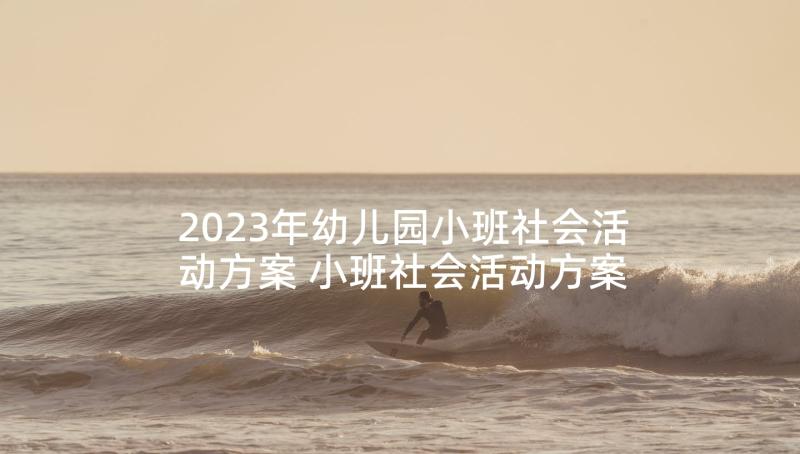 2023年幼儿园小班社会活动方案 小班社会活动方案